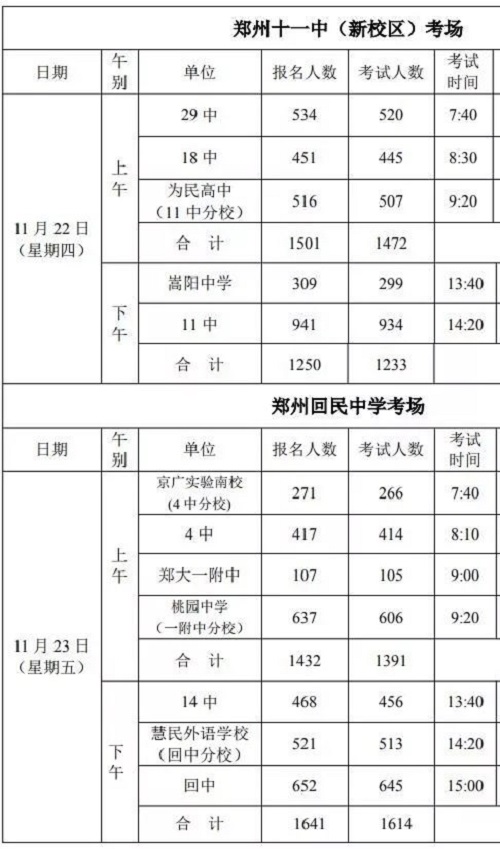 郑州十一中（新校区）考场

| 日期 | 午别 | 单位 | 报名人数 | 考试人数 | 考试时间 |
|---|---|---|---|---|---|
| 11月22日（星期四） | 上午 | 29中 | 534 | 520 | 7:40 |
| | | 18中 | 451 | 445 | 8:30 |
| | | 为民高中（11中分校） | 516 | 507 | 9:20 |
| | | 合 计 | 1501 | 1472 | |
| | 下午 | 嵩阳中学 | 309 | 299 | 13:40 |
| | | 11中 | 941 | 934 | 14:20 |
| | | 合 计 | 1250 | 1233 | |

郑州回民中学考场

| 日期 | 午别 | 单位 | 报名人数 | 考试人数 | 考试时间 |
|---|---|---|---|---|---|
| 11月23日（星期五） | 上午 | 京广实验南校（4中分校） | 271 | 266 | 7:40 |
| | | 4中 | 417 | 414 | 8:10 |
| | | 郑大一附中 | 107 | 105 | 9:00 |
| | | 桃园中学（一附中分校） | 637 | 606 | 9:20 |
| | | 合 计 | 1432 | 1391 | |
| | 下午 | 14中 | 468 | 456 | 13:40 |
| | | 慧民外语学校（回中分校） | 521 | 513 | 14:20 |
| | | 回中 | 652 | 645 | 15:00 |
| | | 合 计 | 1641 | 1614 | |